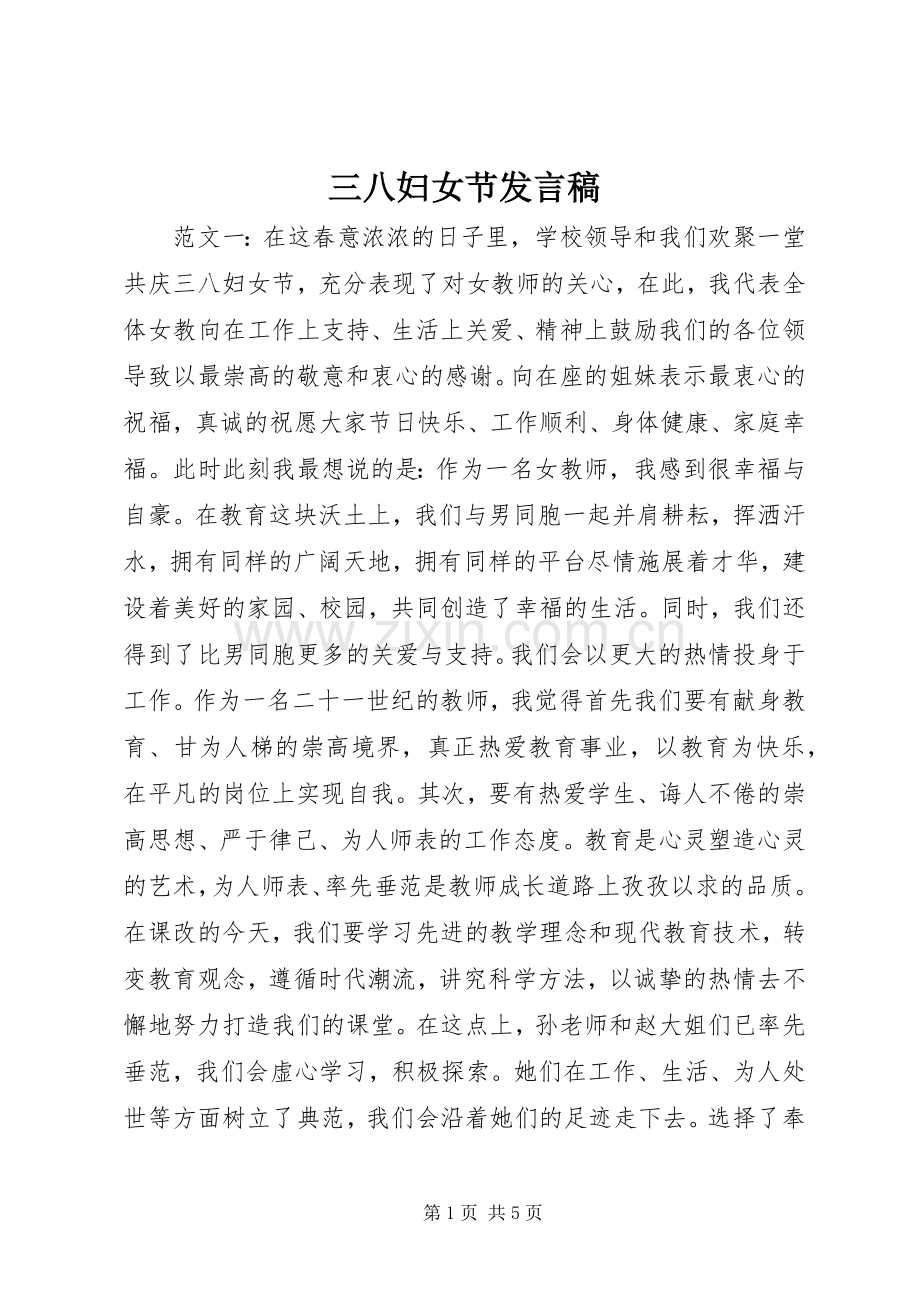 三八妇女节发言稿

范文一：在这春意浓浓的日子里，学校领导和我们欢聚一堂共庆三八妇女节，充分表现了对女教师的关心，在此，我代表全体女教向在工作上支持、生活上关爱、精神上鼓励我们的各位领导致以最崇高的敬意和衷心的感谢。向在座的姐妹表示最衷心的祝福，真诚的祝愿大家节日快乐、工作顺利、身体健康、家庭幸福。此时此刻我最想说的是：作为一名女教师，我感到很幸福与自豪。在教育这块沃土上，我们与男同胞一起并肩耕耘，挥洒汗水，拥有同样的广阔天地，拥有同样的平台尽情施展着才华，建设着美好的家园、校园，共同创造了幸福的生活。同时，我们还得到了比男同胞更多的关爱与支持。我们会以更大的热情投身于工作。作为一名二十一世纪的教师，我觉得首先我们要有献身教育、甘为人梯的崇高境界，真正热爱教育事业，以教育为快乐，在平凡的岗位上实现自我。其次，要有热爱学生、诲人不倦的崇高思想、严于律己、为人师表的工作态度。教育是心灵塑造心灵的艺术，为人师表、率先垂范是教师成长道路上孜孜以求的品质。在课改的今天，我们要学习先进的教学理念和现代教育技术，转变教育观念，遵循时代潮流，讲究科学方法，以诚挚的热情去不懈地努力打造我们的课堂。在这点上，孙老师和赵大姐们已率先垂范，我们会虚心学习，积极探索。她们在工作、生活、为人处世等方面树立了典范，我们会沿着她们的足迹走下去。选择了奉

第1页 共5页

www.zixin.com.cn